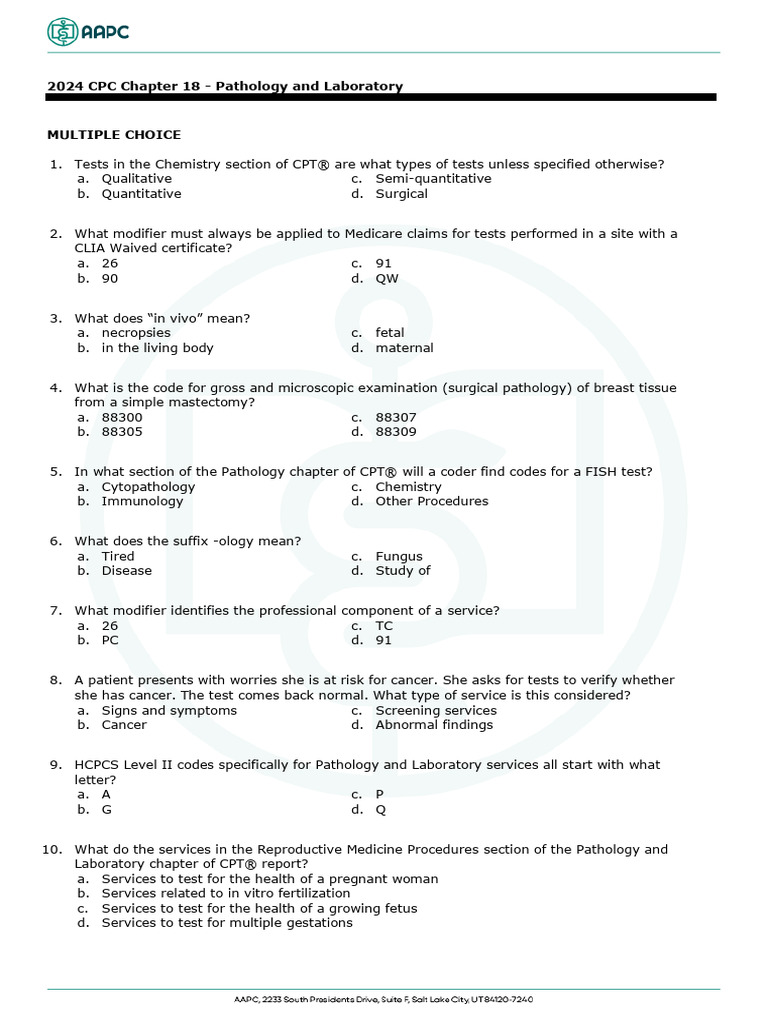 AAPC

2024 CPC Chapter 18 - Pathology and Laboratory

MULTIPLE CHOICE

1. Tests in the Chemistry section of CPT® are what types of tests unless specified otherwise?
a. Qualitative
b. Quantitative
c. Semi-quantitative
d. Surgical

2. What modifier must always be applied to Medicare claims for tests performed in a site with a CLIA Waived certificate?
a. 26
b. 90
c. 91
d. QW

3. What does "in vivo" mean?
a. necropsies
b. in the living body
c. fetal
d. maternal

4. What is the code for gross and microscopic examination (surgical pathology) of breast tissue from a simple mastectomy?
a. 88300
b. 88305
c. 88307
d. 88309

5. In what section of the Pathology chapter of CPT® will a coder find codes for a FISH test?
a. Cytopathology
b. Immunology
c. Chemistry
d. Other Procedures

6. What does the suffix -ology mean?
a. Tired
b. Disease
c. Fungus
d. Study of

7. What modifier identifies the professional component of a service?
a. 26
b. PC
c. TC
d. 91

8. A patient presents with worries she is at risk for cancer. She asks for tests to verify whether she has cancer. The test comes back normal. What type of service is this considered?
a. Signs and symptoms
b. Cancer
c. Screening services
d. Abnormal findings

9. HCPCS Level II codes specifically for Pathology and Laboratory services all start with what letter?
a. A
b. G
c. P
d. Q

10. What do the services in the Reproductive Medicine Procedures section of the Pathology and Laboratory chapter of CPT® report?
a. Services to test for the health of a pregnant woman
b. Services related to in vitro fertilization
c. Services to test for the health of a growing fetus
d. Services to test for multiple gestations

AAPC, 2233 South Presidents Drive, Suite F, Salt Lake City, UT 84120-7240